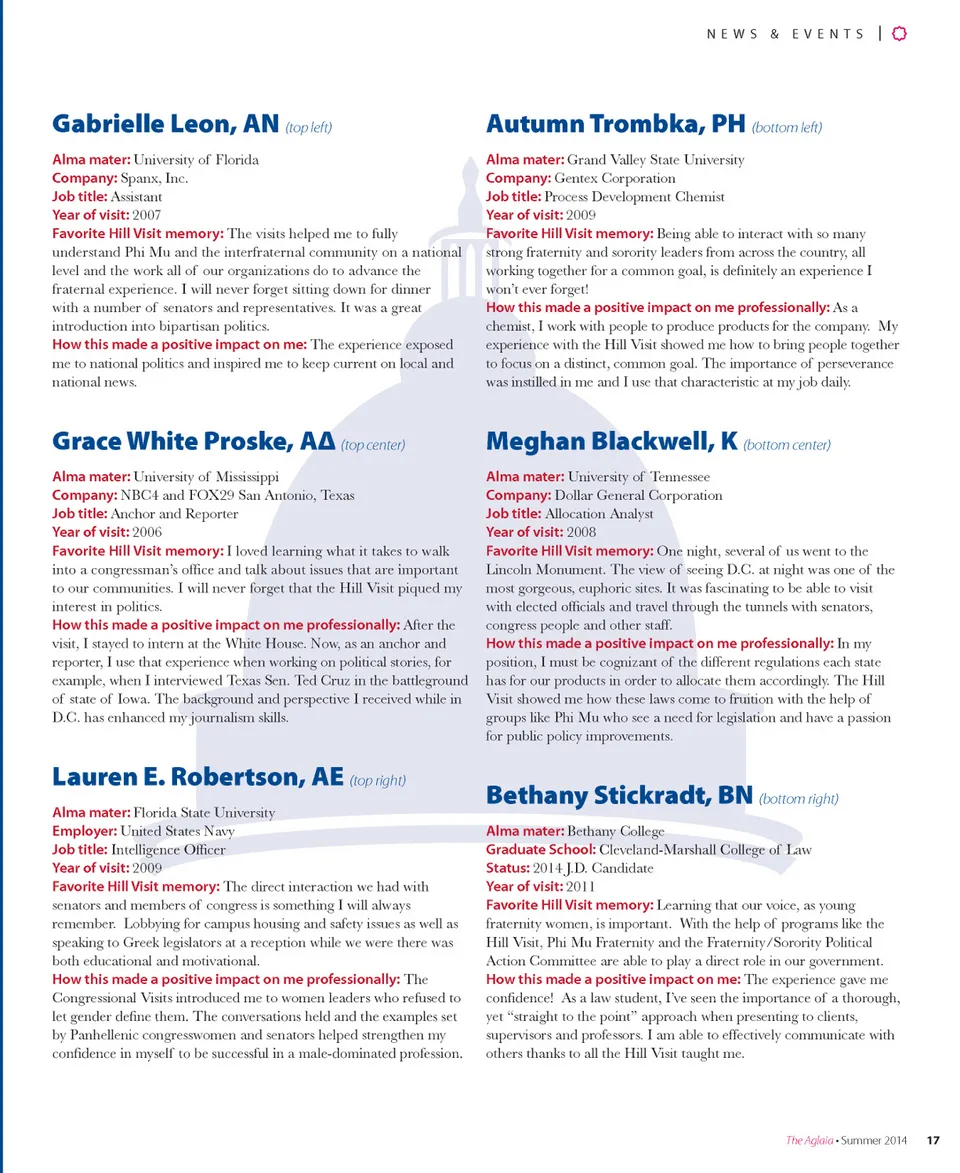 NEWS & EVENTS |

Gabrielle Leon, AN (top left)

Alma mater: University of Florida
Company: Spanx, Inc.
Job title: Assistant
Year of visit: 2007
Favorite Hill Visit memory: The visits helped me to fully understand Phi Mu and the interfraternal community on a national level and the work all of our organizations do to advance the fraternal experience. I will never forget sitting down for dinner with a number of senators and representatives. It was a great introduction into bipartisan politics.
How this made a positive impact on me: The experience exposed me to national politics and inspired me to keep current on local and national news.

Grace White Proske, AΔ (top center)

Alma mater: University of Mississippi
Company: NBC4 and FOX29 San Antonio, Texas
Job title: Anchor and Reporter
Year of visit: 2006
Favorite Hill Visit memory: I loved learning what it takes to walk into a congressman's office and talk about issues that are important to our communities. I will never forget that the Hill Visit piqued my interest in politics.
How this made a positive impact on me professionally: After the visit, I stayed to intern at the White House. Now, as an anchor and reporter, I use that experience when working on political stories, for example, when I interviewed Texas Sen. Ted Cruz in the battleground of state of Iowa. The background and perspective I received while in D.C. has enhanced my journalism skills.

Lauren E. Robertson, AE (top right)

Alma mater: Florida State University
Employer: United States Navy
Job title: Intelligence Officer
Year of visit: 2009
Favorite Hill Visit memory: The direct interaction we had with senators and members of congress is something I will always remember. Lobbying for campus housing and safety issues as well as speaking to Greek legislators at a reception while we were there was both educational and motivational.
How this made a positive impact on me professionally: The Congressional Visits introduced me to women leaders who refused to let gender define them. The conversations held and the examples set by Panhellenic congresswomen and senators helped strengthen my confidence in myself to be successful in a male-dominated profession.

Autumn Trombka, PH (bottom left)

Alma mater: Grand Valley State University
Company: Gentex Corporation
Job title: Process Development Chemist
Year of visit: 2009
Favorite Hill Visit memory: Being able to interact with so many strong fraternity and sorority leaders from across the country, all working together for a common goal, is definitely an experience I won't ever forget!
How this made a positive impact on me professionally: As a chemist, I work with people to produce products for the company. My experience with the Hill Visit showed me how to bring people together to focus on a distinct, common goal. The importance of perseverance was instilled in me and I use that characteristic at my job daily.

Meghan Blackwell, K (bottom center)

Alma mater: University of Tennessee
Company: Dollar General Corporation
Job title: Allocation Analyst
Year of visit: 2008
Favorite Hill Visit memory: One night, several of us went to the Lincoln Monument. The view of seeing D.C. at night was one of the most gorgeous, euphoric sites. It was fascinating to be able to visit with elected officials and travel through the tunnels with senators, congress people and other staff.
How this made a positive impact on me professionally: In my position, I must be cognizant of the different regulations each state has for our products in order to allocate them accordingly. The Hill Visit showed me how these laws come to fruition with the help of groups like Phi Mu who see a need for legislation and have a passion for public policy improvements.

Bethany Stickradt, BN (bottom right)

Alma mater: Bethany College
Graduate School: Cleveland-Marshall College of Law
Status: 2014 J.D. Candidate
Year of visit: 2011
Favorite Hill Visit memory: Learning that our voice, as young fraternity women, is important. With the help of programs like the Hill Visit, Phi Mu Fraternity and the Fraternity/Sorority Political Action Committee are able to play a direct role in our government.
How this made a positive impact on me: The experience gave me confidence! As a law student, I've seen the importance of a thorough, yet "straight to the point" approach when presenting to clients, supervisors and professors. I am able to effectively communicate with others thanks to all the Hill Visit taught me.

The Aglaia • Summer 2014 17